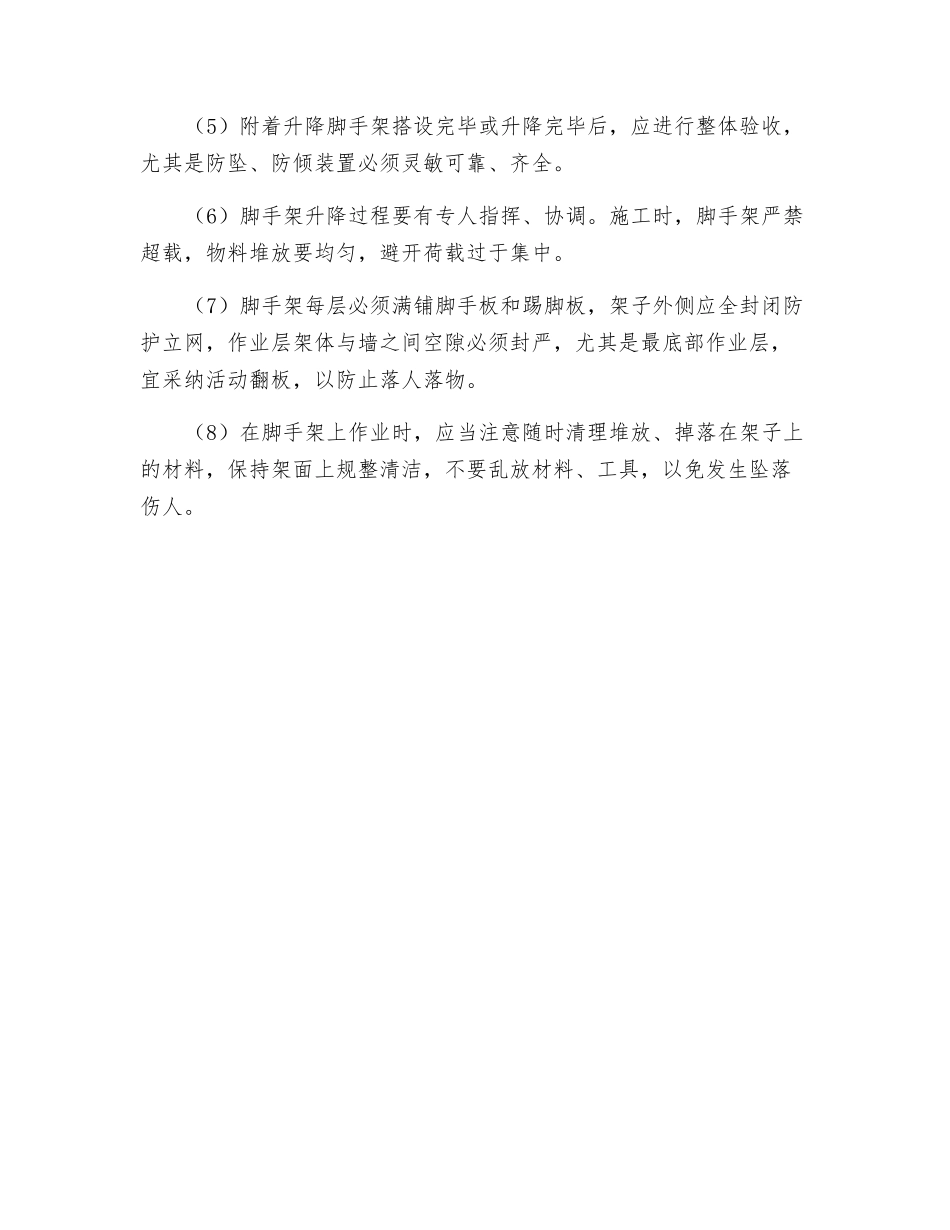 （5）附着升降脚手架搭设完毕或升降完毕后，应进行整体验收，尤其是防坠、防倾装置必须灵敏可靠、齐全。

（6）脚手架升降过程要有专人指挥、协调。施工时，脚手架严禁超载，物料堆放要均匀，避开荷载过于集中。

（7）脚手架每层必须满铺脚手板和踢脚板，架子外侧应全封闭防护立网，作业层架体与墙之间空隙必须封严，尤其是最底部作业层，宜采纳活动翻板，以防止落人落物。

（8）在脚手架上作业时，应当注意随时清理堆放、掉落在架子上的材料，保持架面上规整清洁，不要乱放材料、工具，以免发生坠落伤人。